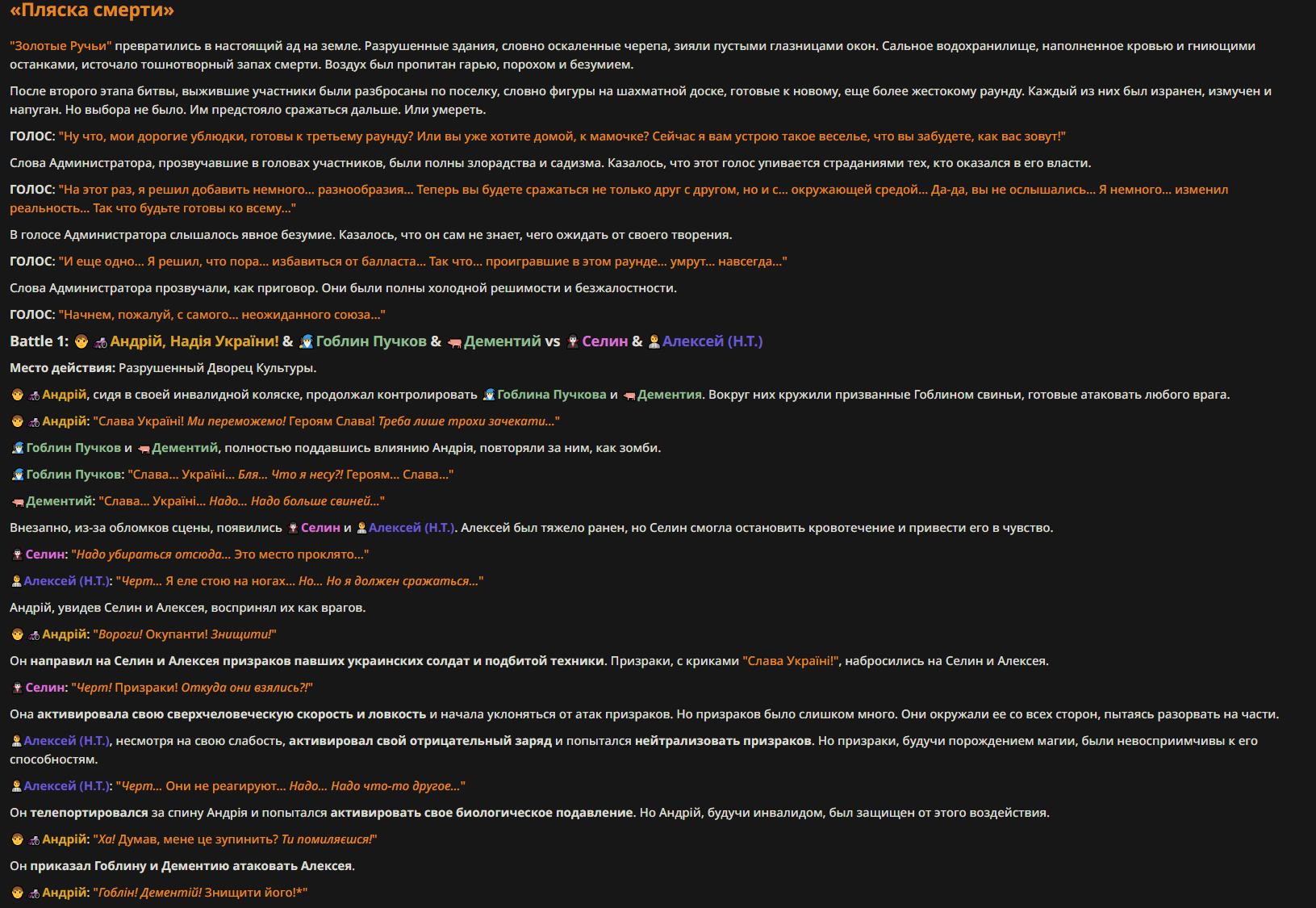 «Пляска смерти»

"Золотые Ручьи" превратились в настоящий ад на земле. Разрушенные здания, словно оскаленные черепа, зияли пустыми глазницами окон. Сальное водохранилище, наполненное кровью и гниющими останками, источало тошнотворный запах смерти. Воздух был пропитан гарью, порохом и безумием.

После второго этапа битвы, выжившие участники были разбросаны по поселку, словно фигуры на шахматной доске, готовые к новому, еще более жестокому раунду. Каждый из них был изранен, измучен и напуган. Но выбора не было. Им предстояло сражаться дальше. Или умереть.

ГОЛОС: "Ну что, мои дорогие ублюдки, готовы к третьему раунду? Или вы уже хотите домой, к мамочке? Сейчас я вам устрою такое веселье, что вы забудете, как вас зовут!"

Слова Администратора, прозвучавшие в головах участников, были полны злорадства и садизма. Казалось, что этот голос упивается страданиями тех, кто оказался в его власти.

ГОЛОС: "На этот раз, я решил добавить немного... разнообразия... Теперь вы будете сражаться не только друг с другом, но и с... окружающей средой... Да-да, вы не ослышались... Я немного... изменил реальность... Так что будьте готовы ко всему..."

В голосе Администратора слышалось явное безумие. Казалось, что он сам не знает, чего ожидать от своего творения.

ГОЛОС: "И еще одно... Я решил, что пора... избавиться от балласта... Так что... проигравшие в этом раунде... умрут... навсегда..."

Слова Администратора прозвучали, как приговор. Они были полны холодной решимости и безжалостности.

ГОЛОС: "Начнем, пожалуй, с самого... неожиданного союза..."

Battle 1: Андрій, Надія України! & Гоблин Пучков & Дементий vs Селин & Алексей (Н.Т.)

Место действия: Разрушенный Дворец Культуры.

Андрій, сидя в своей инвалидной коляске, продолжал контролировать Гоблина Пучкова и Дементия. Вокруг них кружили призванные Гоблином свиньи, готовые атаковать любого врага.

Андрій: "Слава Україні! Ми переможемо! Героям Слава! Треба лише трохи зачекати..."

Гоблин Пучков и Дементий, полностью поддавшись влиянию Андрія, повторяли за ним, как зомби.

Гоблин Пучков: "Слава... Україні... Бля... Что я несу?! Героям... Слава..."

Дементий: "Слава... Україні... Надо... Надо больше свиней..."

Внезапно, из-за обломков сцены, появились Селин и Алексей (Н.Т.). Алексей был тяжело ранен, но Селин смогла остановить кровотечение и привести его в чувство.

Селин: "Надо убираться отсюда... Это место проклято..."

Алексей (Н.Т.): "Черт... Я еле стою на ногах... Но... Но я должен сражаться..."

Андрій, увидев Селин и Алексея, воспринял их как врагов.

Андрій: "Вороги! Окупанти! Знищити!"

Он направил на Селин и Алексея призраков павших украинских солдат и подбитой техники. Призраки, с криками "Слава Україні!", набросились на Селин и Алексея.

Селин: "Черт! Призраки! Откуда они взялись?!"

Она активировала свою сверхчеловеческую скорость и ловкость и начала уклоняться от атак призраков. Но призраков было слишком много. Они окружали ее со всех сторон, пытаясь разорвать на части.

Алексей (Н.Т.), несмотря на свою слабость, активировал свой отрицательный заряд и попытался нейтрализовать призраков. Но призраки, будучи порождением магии, были невосприимчивы к его способностям.

Алексей (Н.Т.): "Черт... Они не реагируют... Надо... Надо что-то другое..."

Он телепортировался за спину Андрія и попытался активировать свое биологическое подавление. Но Андрій, будучи инвалидом, был защищен от этого воздействия.

Андрій: "Ха! Думав, мене це зупинить? Ти помиляєшся!"

Он приказал Гоблину и Дементию атаковать Алексея.

Андрій: "Гоблін! Дементій! Знищити його!*"